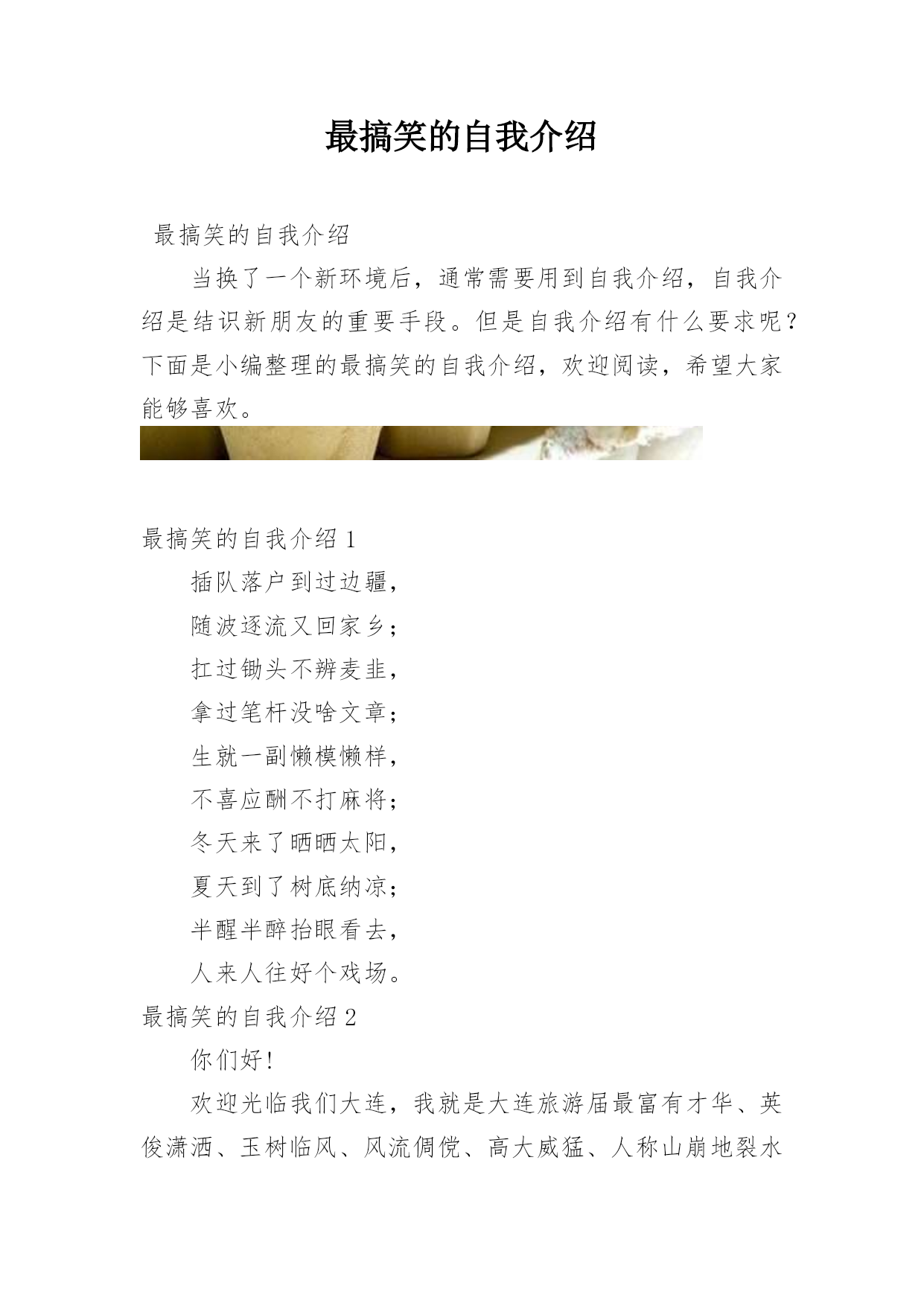 最搞笑的自我介绍

最搞笑的自我介绍

当换了一个新环境后，通常需要用到自我介绍，自我介绍是结识新朋友的重要手段。但是自我介绍有什么要求呢？下面是小编整理的最搞笑的自我介绍，欢迎阅读，希望大家能够喜欢。

最搞笑的自我介绍 1

插队落户到过边疆，

随波逐流又回家乡；

扛过锄头不辨麦韭，

拿过笔杆没啥文章；

生就一副懒模懒样，

不喜应酬不打麻将；

冬天来了晒晒太阳，

夏天到了树底纳凉；

半醒半醉抬眼看去，

人来人往好个戏场。

最搞笑的自我介绍 2

你们好！

欢迎光临我们大连，我就是大连旅游届最富有才华、英俊潇洒、玉树临风、风流倜傥、高大威猛、人称山崩地裂水